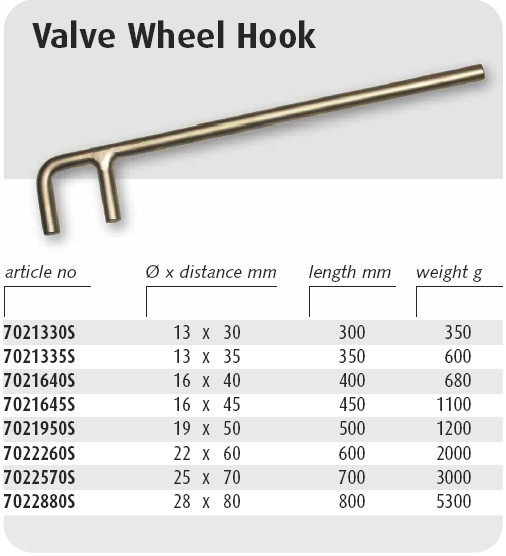 Valve Wheel Hook

| article no | Ø x distance mm | length mm | weight g |
|---|---|---|---|
| 7021330S | 13 x 30 | 300 | 350 |
| 7021335S | 13 x 35 | 350 | 600 |
| 7021640S | 16 x 40 | 400 | 680 |
| 7021645S | 16 x 45 | 450 | 1100 |
| 7021950S | 19 x 50 | 500 | 1200 |
| 7022260S | 22 x 60 | 600 | 2000 |
| 7022570S | 25 x 70 | 700 | 3000 |
| 7022880S | 28 x 80 | 800 | 5300 |